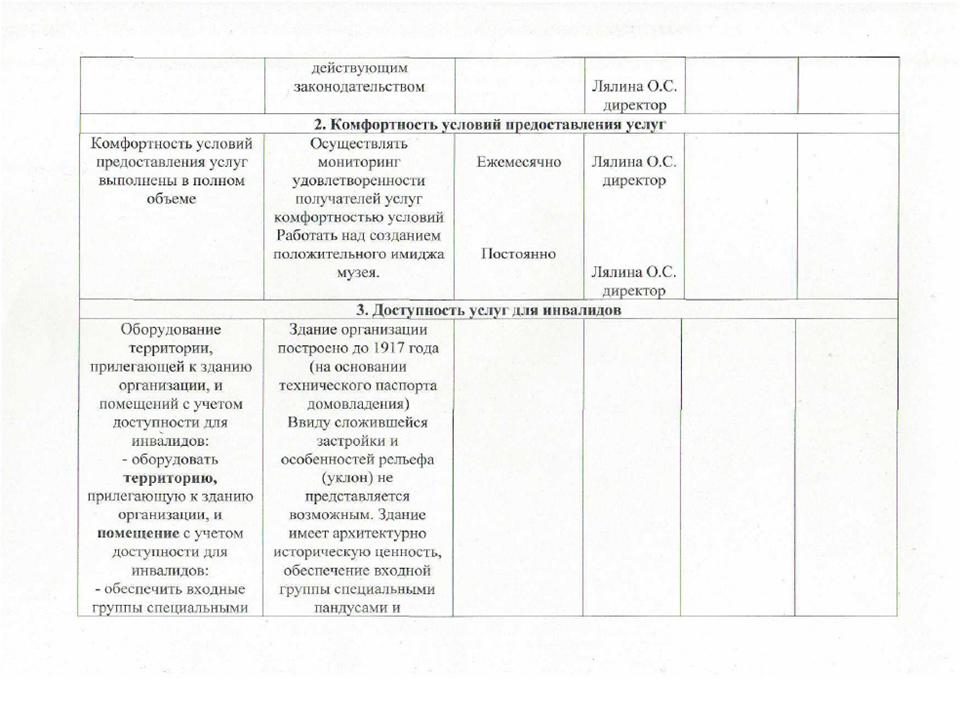 |  | действующим законодательством |  | Лялина О.С. директор |  |  |
|---|---|---|---|---|---|
| **2. Комфортность условий предоставления услуг** | | | | | |
| Комфортность условий предоставления услуг выполнены в полном объеме | Осуществлять мониторинг удовлетворенности получателей услуг комфортностью условий Работать над созданием положительного имиджа музея. | Ежемесячно Постоянно | Лялина О.С. директор Лялина О.С. директор |  |  |
| **3. Доступность услуг для инвалидов** | | | | | |
| Оборудование территории, прилегающей к зданию организации, и помещений с учетом доступности для инвалидов: - оборудовать **территорию,** прилегающую к зданию организации, и **помещение** с учетом доступности для инвалидов: - обеспечить входные группы специальными | Здание организации построено до 1917 года (на основании технического паспорта домовладения) Ввиду сложившейся застройки и особенностей рельефа (уклон) не представляется возможным. Здание имеет архитектурно историческую ценность, обеспечение входной группы специальными пандусами и |  |  |  |  |